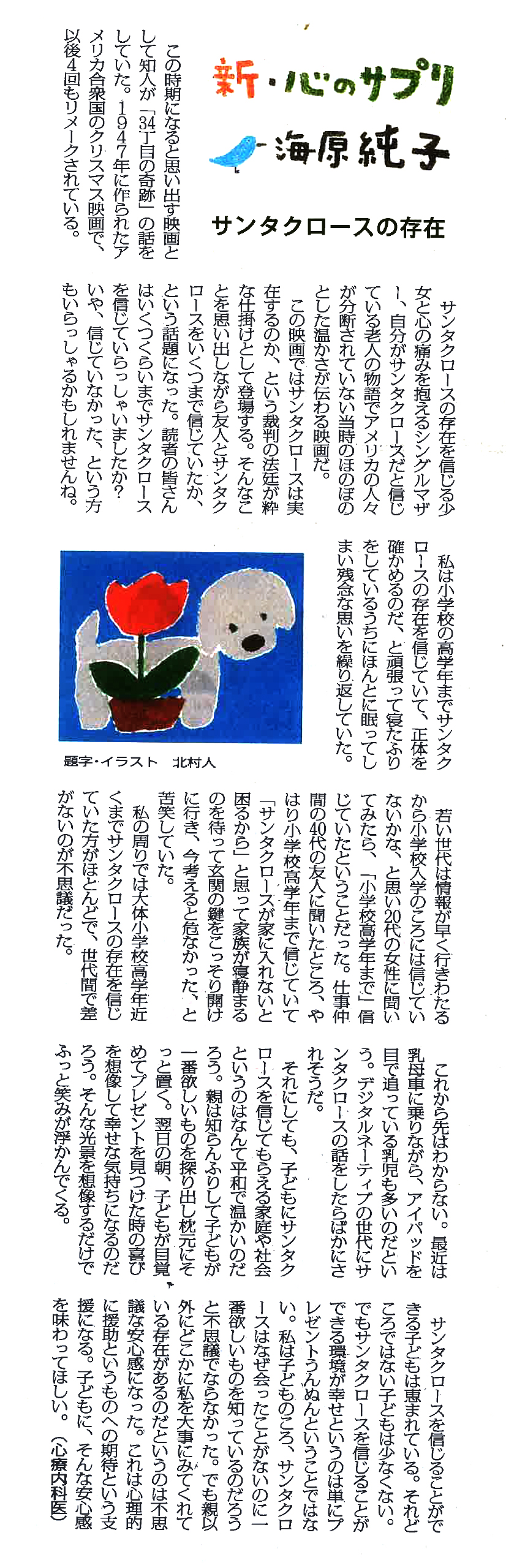 新・心のサプリ
海原純子

サンタクロースの存在

この時期になると思い出す映画として知人が「34丁目の奇跡」の話をしていた。1947年に作られたアメリカ合衆国のクリスマス映画で、以後4回もリメークされている。

サンタクロースの存在を信じる少女と心の痛みを抱えるシングルマザー、自分がサンタクロースだと信じている老人の物語でアメリカの人々が分断されていない当時のほのぼのとした温かさが伝わる映画だ。

この映画ではサンタクロースは実在するのか、という裁判の法廷が粋な仕掛けとして登場する。そんなことを思い出しながら友人とサンタクロースをいくつまで信じていたか、という話題になった。読者の皆さんはいくつくらいまでサンタクロースを信じていらっしゃいましたか？いや、信じていなかった、という方もいらっしゃるかもしれませんね。

私は小学校の高学年までサンタクロースの存在を信じていて、正体を確かめるのだ、と頑張って寝たふりをしているうちにほんとに眠ってしまい残念な思いを繰り返していた。

題字・イラスト　北村人

若い世代は情報が早く行きわたるから小学校入学のころには信じていないかな、と思い20代の女性に聞いてみたら、「小学校高学年まで」信じていたということだった。仕事仲間の40代の友人に聞いたところ、やはり小学校高学年まで信じていて「サンタクロースが家に入れないと困るから」と思って家族が寝静まるのを待って玄関の鍵をこっそり開けに行き、今考えると危なかった、と苦笑していた。

私の周りでは大体小学校高学年近くまでサンタクロースの存在を信じていた方がほとんどで、世代間で差がないのが不思議だった。

これから先はわからない。最近は乳母車に乗りながら、アイパッドを目で追っている乳児も多いのだという。デジタルネーティブの世代にサンタクロースの話をしたらばかにされそうだ。

それにしても、子どもにサンタクロースを信じてもらえる家庭や社会というのはなんて平和で温かいのだろう。親は知らんふりして子どもが一番欲しいものを探り出し枕元にそっと置く。翌日の朝、子どもが目覚めてプレゼントを見つけた時の喜びを想像して幸せな気持ちになるのだろう。そんな光景を想像するだけでふっと笑みが浮かんでくる。

サンタクロースを信じることができる子どもは恵まれている。それどころではない子どもは少なくない。でもサンタクロースを信じることができる環境が幸せというのは単にプレゼントうんぬんということではない。私は子どものころ、サンタクロースはなぜ会ったことがないのに一番欲しいものを知っているのだろうと不思議でならなかった。でも親以外にどこかに私を大事にみてくれている存在があるのだというのは不思議な安心感になった。これは心理的に援助というものへの期待という支援になる。子どもに、そんな安心感を味わってほしい。（心療内科医）